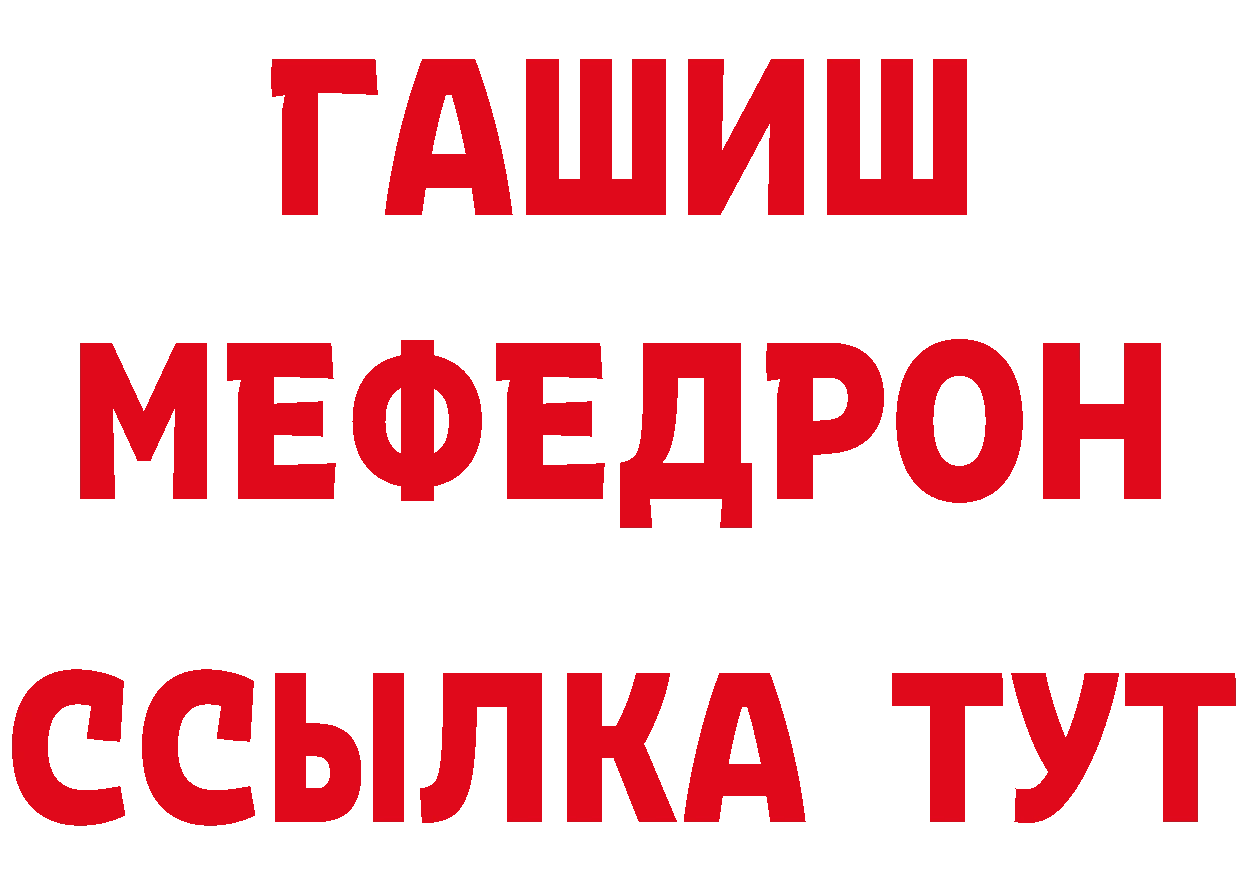 ГАШИШ
МЕФЕДРОН
ССЫЛКА ТУТ